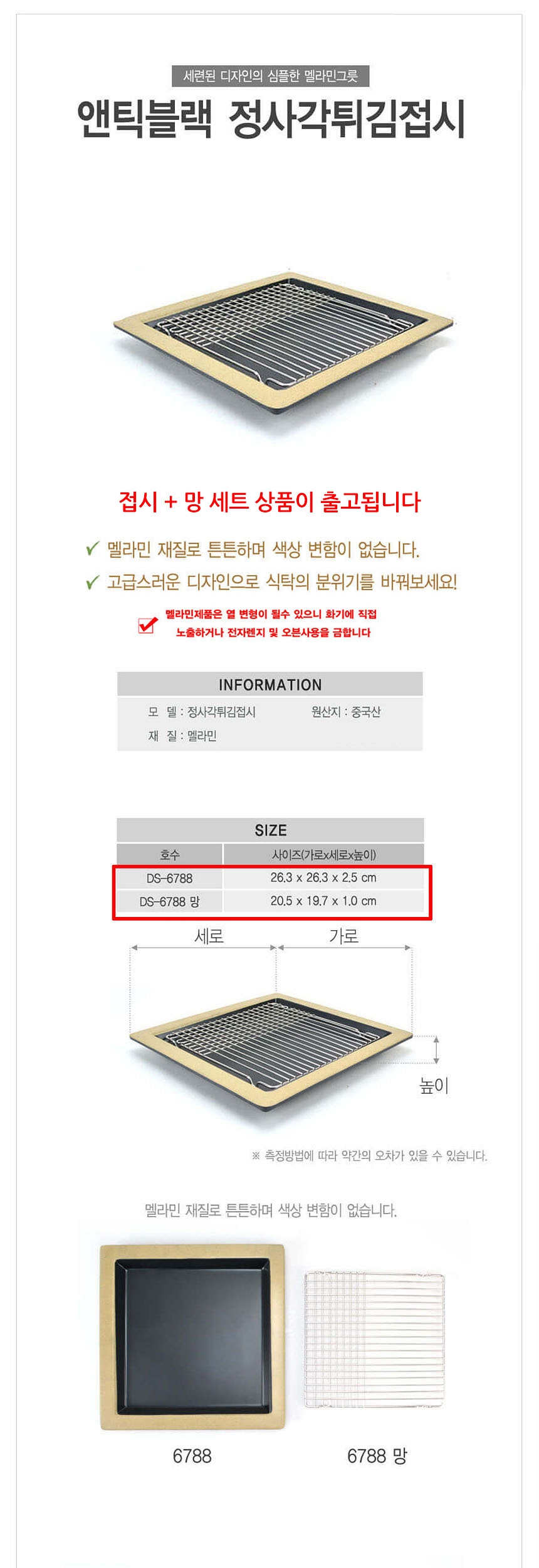 세련된 디자인의 심플한 멜라민그릇

앤틱블랙 정사각튀김접시

접시 + 망 세트 상품이 출고됩니다

✓ 멜라민 재질로 튼튼하며 색상 변함이 없습니다.

✓ 고급스러운 디자인으로 식탁의 분위기를 바꿔보세요!

☑ 멜라민제품은 열 변형이 될수 있으니 화기에 직접 노출하거나 전자렌지 및 오븐사용을 금합니다

INFORMATION

모 델 : 정사각튀김접시
원산지 : 중국산
재 질 : 멜라민

SIZE

| 호수 | 사이즈(가로x세로x높이) |
|---|---|
| DS-6788 | 26.3 x 26.3 x 2.5 cm |
| DS-6788 망 | 20.5 x 19.7 x 1.0 cm |

세로
가로
높이

※ 측정방법에 따라 약간의 오차가 있을 수 있습니다.

멜라민 재질로 튼튼하며 색상 변함이 없습니다.

6788
6788 망